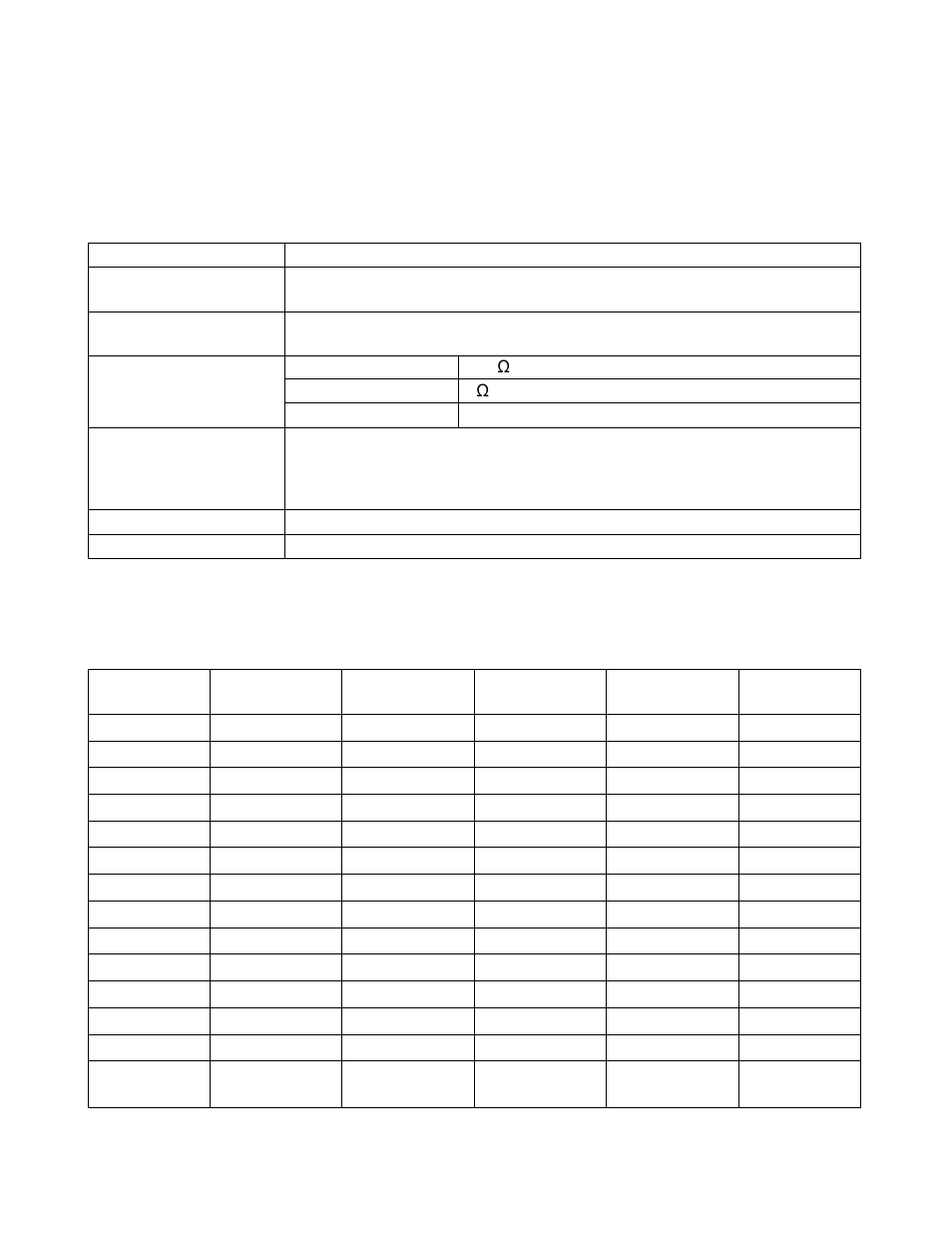 Ω
Ω